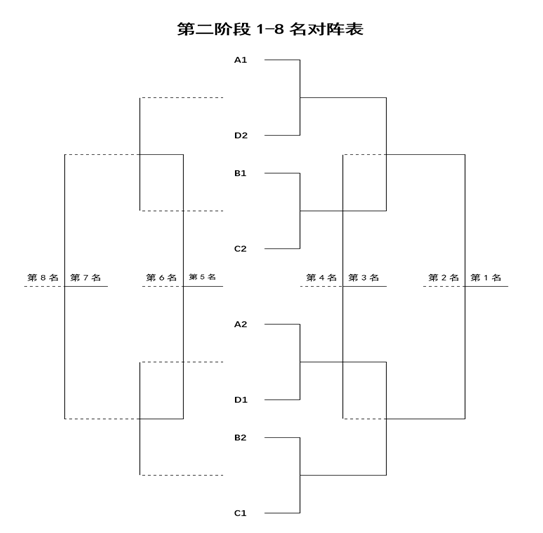 第二阶段 1-8 名对阵表

A1

D2

B1

C2

第 8 名 第 7 名 第 6 名 第 5 名 第 4 名 第 3 名 第 2 名 第 1 名

A2

D1

B2

C1